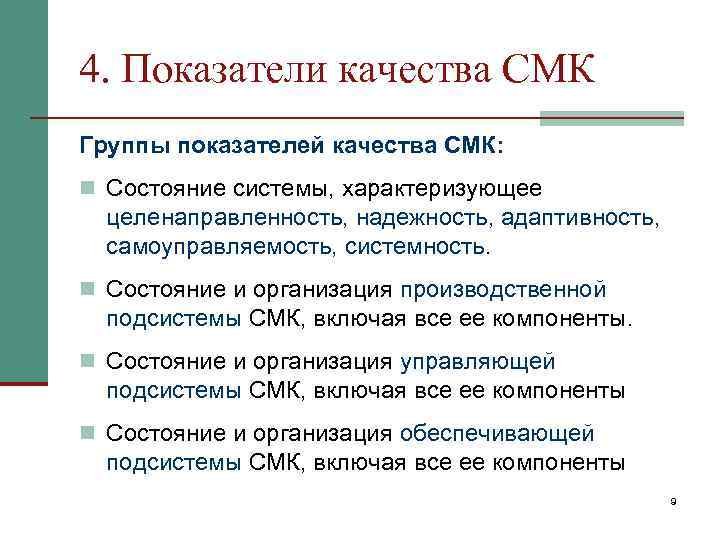 4. Показатели качества СМК

Группы показателей качества СМК:

Состояние системы, характеризующее целенаправленность, надежность, адаптивность, самоуправляемость, системность.

Состояние и организация производственной подсистемы СМК, включая все ее компоненты.

Состояние и организация управляющей подсистемы СМК, включая все ее компоненты

Состояние и организация обеспечивающей подсистемы СМК, включая все ее компоненты

9